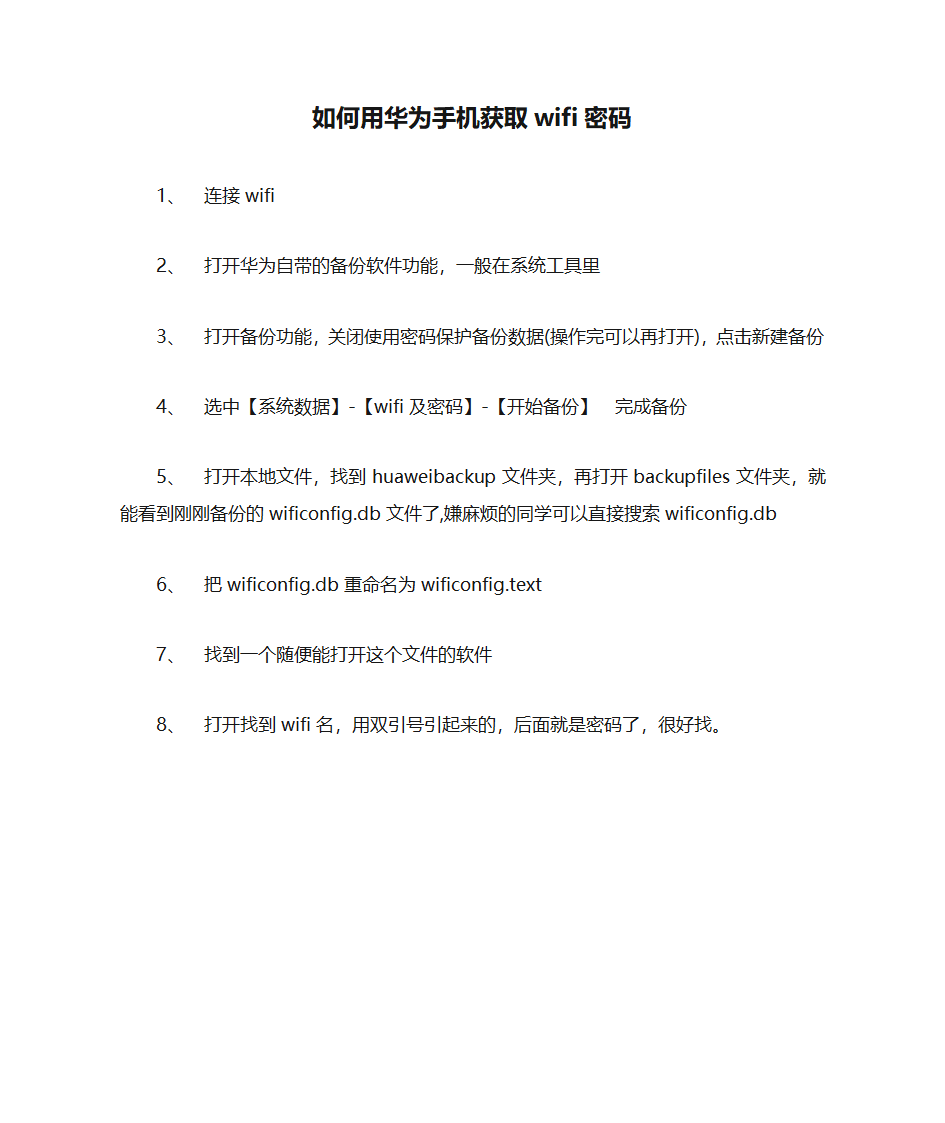 如何用华为手机获取 wifi 密码

1、 连接 wifi

2、 打开华为自带的备份软件功能，一般在系统工具里

3、 打开备份功能，关闭使用密码保护备份数据(操作完可以再打开)，点击新建备份

4、 选中【系统数据】-【wifi 及密码】-【开始备份】 完成备份

5、 打开本地文件，找到 huaweibackup 文件夹，再打开 backupfiles 文件夹，就能看到刚刚备份的 wificonfig.db 文件了,嫌麻烦的同学可以直接搜索 wificonfig.db

6、 把 wificonfig.db 重命名为 wificonfig.text

7、 找到一个随便能打开这个文件的软件

8、 打开找到 wifi 名，用双引号引起来的，后面就是密码了，很好找。